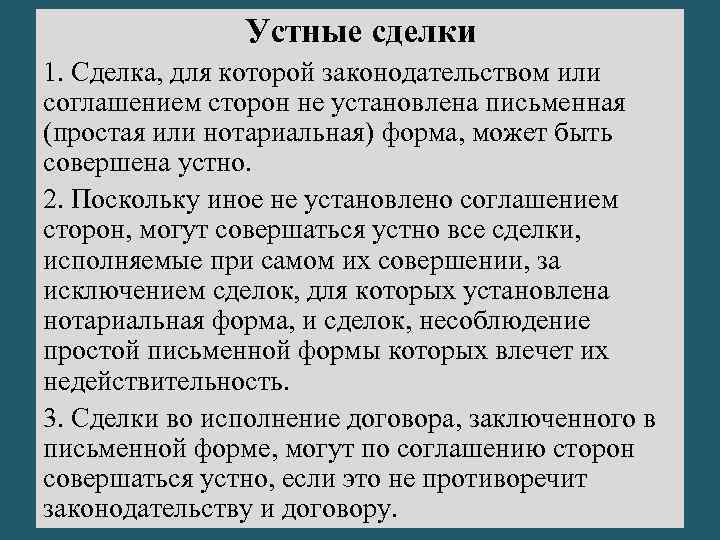 Устные сделки

1. Сделка, для которой законодательством или соглашением сторон не установлена письменная (простая или нотариальная) форма, может быть совершена устно.

2. Поскольку иное не установлено соглашением сторон, могут совершаться устно все сделки, исполняемые при самом их совершении, за исключением сделок, для которых установлена нотариальная форма, и сделок, несоблюдение простой письменной формы которых влечет их недействительность.

3. Сделки во исполнение договора, заключенного в письменной форме, могут по соглашению сторон совершаться устно, если это не противоречит законодательству и договору.